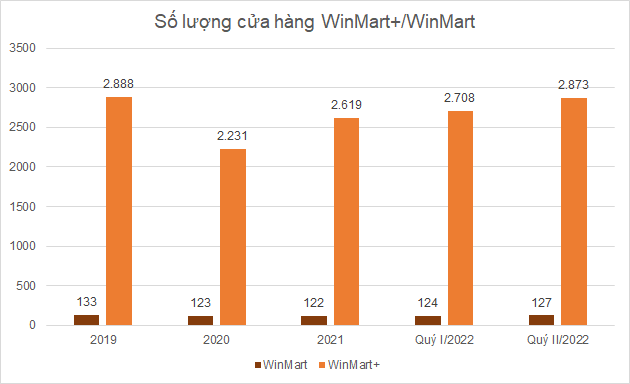 Số lượng cửa hàng WinMart+/WinMart

3500
3000
2500
2000
1500
1000
500
0

133
2.888
123
2.231
122
2.619
124
2.708
127
2.873

2019
2020
2021
Quý I/2022
Quý II/2022

WinMart
WinMart+